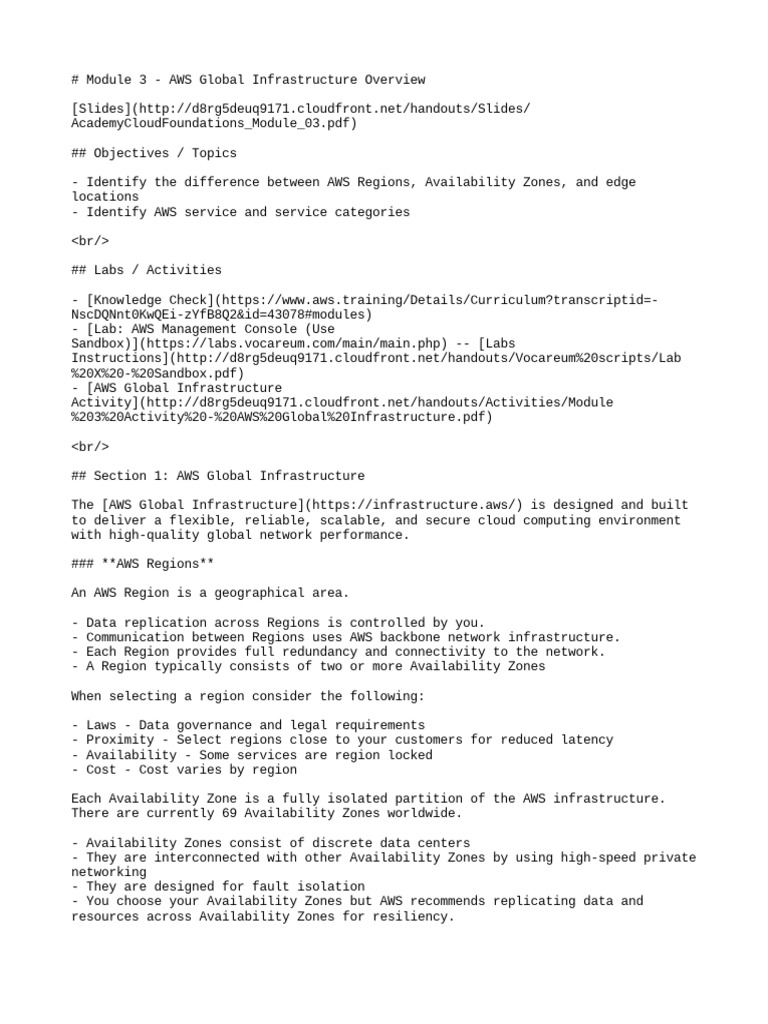 # Module 3 - AWS Global Infrastructure Overview

[Slides](http://d8rg5deuq9171.cloudfront.net/handouts/Slides/AcademyCloudFoundations_Module_03.pdf)

## Objectives / Topics

- Identify the difference between AWS Regions, Availability Zones, and edge locations
- Identify AWS service and service categories

<br/>

## Labs / Activities

- [Knowledge Check](https://www.aws.training/Details/Curriculum?transcriptid=-NscDQNnt0KwQEi-zYfB8Q2&id=43078#modules)
- [Lab: AWS Management Console (Use Sandbox)](https://labs.vocareum.com/main/main.php) -- [Labs Instructions](http://d8rg5deuq9171.cloudfront.net/handouts/Vocareum%20scripts/Lab%20X%20-%20Sandbox.pdf)
- [AWS Global Infrastructure Activity](http://d8rg5deuq9171.cloudfront.net/handouts/Activities/Module%203%20Activity%20-%20AWS%20Global%20Infrastructure.pdf)

<br/>

## Section 1: AWS Global Infrastructure

The [AWS Global Infrastructure](https://infrastructure.aws/) is designed and built to deliver a flexible, reliable, scalable, and secure cloud computing environment with high-quality global network performance.

### **AWS Regions**

An AWS Region is a geographical area.

- Data replication across Regions is controlled by you.
- Communication between Regions uses AWS backbone network infrastructure.
- Each Region provides full redundancy and connectivity to the network.
- A Region typically consists of two or more Availability Zones

When selecting a region consider the following:

- Laws - Data governance and legal requirements
- Proximity - Select regions close to your customers for reduced latency
- Availability - Some services are region locked
- Cost - Cost varies by region

Each Availability Zone is a fully isolated partition of the AWS infrastructure. There are currently 69 Availability Zones worldwide.

- Availability Zones consist of discrete data centers
- They are interconnected with other Availability Zones by using high-speed private networking
- They are designed for fault isolation
- You choose your Availability Zones but AWS recommends replicating data and resources across Availability Zones for resiliency.